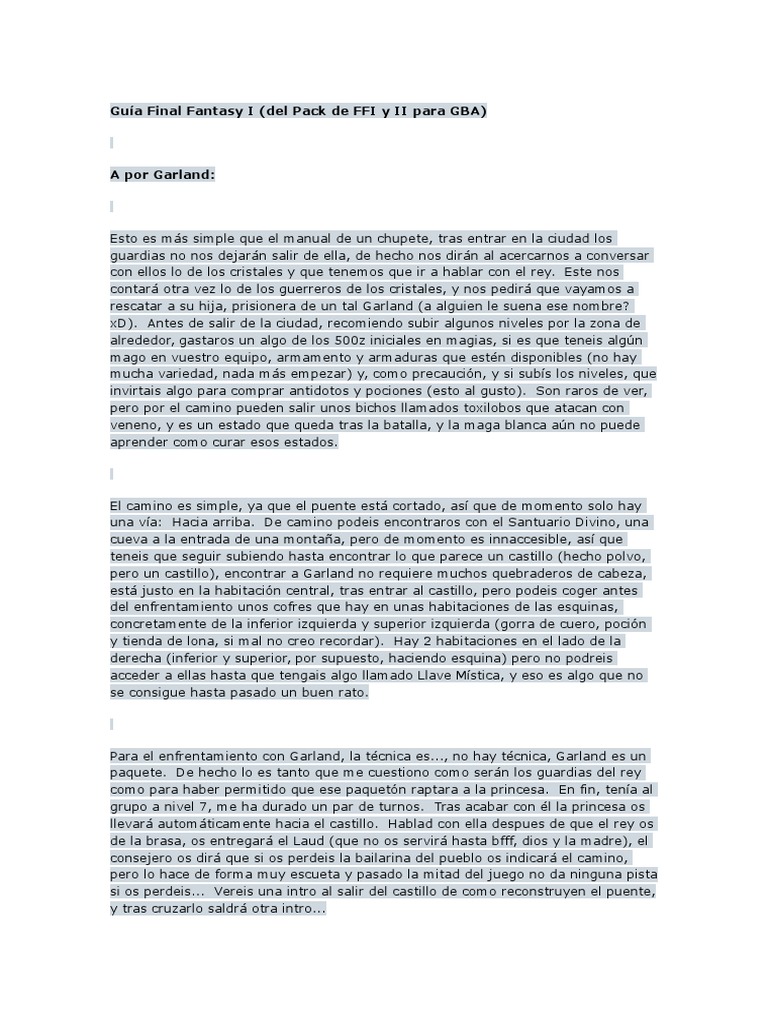 Guía Final Fantasy I (del Pack de FFI y II para GBA)

A por Garland:

Esto es más simple que el manual de un chupete, tras entrar en la ciudad los guardias no nos dejarán salir de ella, de hecho nos dirán al acercarnos a conversar con ellos lo de los cristales y que tenemos que ir a hablar con el rey. Este nos contará otra vez lo de los guerreros de los cristales, y nos pedirá que vayamos a rescatar a su hija, prisionera de un tal Garland (a alguien le suena ese nombre? xD). Antes de salir de la ciudad, recomiendo subir algunos niveles por la zona de alrededor, gastaros un algo de los 500z iniciales en magias, si es que teneis algún mago en vuestro equipo, armamento y armaduras que estén disponibles (no hay mucha variedad, nada más empezar) y, como precaución, y si subís los niveles, que invirtais algo para comprar antidotos y pociones (esto al gusto). Son raros de ver, pero por el camino pueden salir unos bichos llamados toxilobos que atacan con veneno, y es un estado que queda tras la batalla, y la maga blanca aún no puede aprender como curar esos estados.

El camino es simple, ya que el puente está cortado, así que de momento solo hay una vía: Hacia arriba. De camino podeis encontraros con el Santuario Divino, una cueva a la entrada de una montaña, pero de momento es innaccesible, así que teneis que seguir subiendo hasta encontrar lo que parece un castillo (hecho polvo, pero un castillo), encontrar a Garland no requiere muchos quebraderos de cabeza, está justo en la habitación central, tras entrar al castillo, pero podeis coger antes del enfrentamiento unos cofres que hay en unas habitaciones de las esquinas, concretamente de la inferior izquierda y superior izquierda (gorra de cuero, poción y tienda de lona, si mal no creo recordar). Hay 2 habitaciones en el lado de la derecha (inferior y superior, por supuesto, haciendo esquina) pero no podreis acceder a ellas hasta que tengais algo llamado Llave Mística, y eso es algo que no se consigue hasta pasado un buen rato.

Para el enfrentamiento con Garland, la técnica es..., no hay técnica, Garland es un paquete. De hecho lo es tanto que me cuestiono como serán los guardias del rey como para haber permitido que ese paquetón raptara a la princesa. En fin, tenía al grupo a nivel 7, me ha durado un par de turnos. Tras acabar con él la princesa os llevará automáticamente hacia el castillo. Hablad con ella despues de que el rey os de la brasa, os entregará el Laud (que no os servirá hasta bfff, dios y la madre), el consejero os dirá que si os perdeis la bailarina del pueblo os indicará el camino, pero lo hace de forma muy escueta y pasado la mitad del juego no da ninguna pista si os perdeis... Vereis una intro al salir del castillo de como reconstruyen el puente, y tras cruzarlo saldrá otra intro...